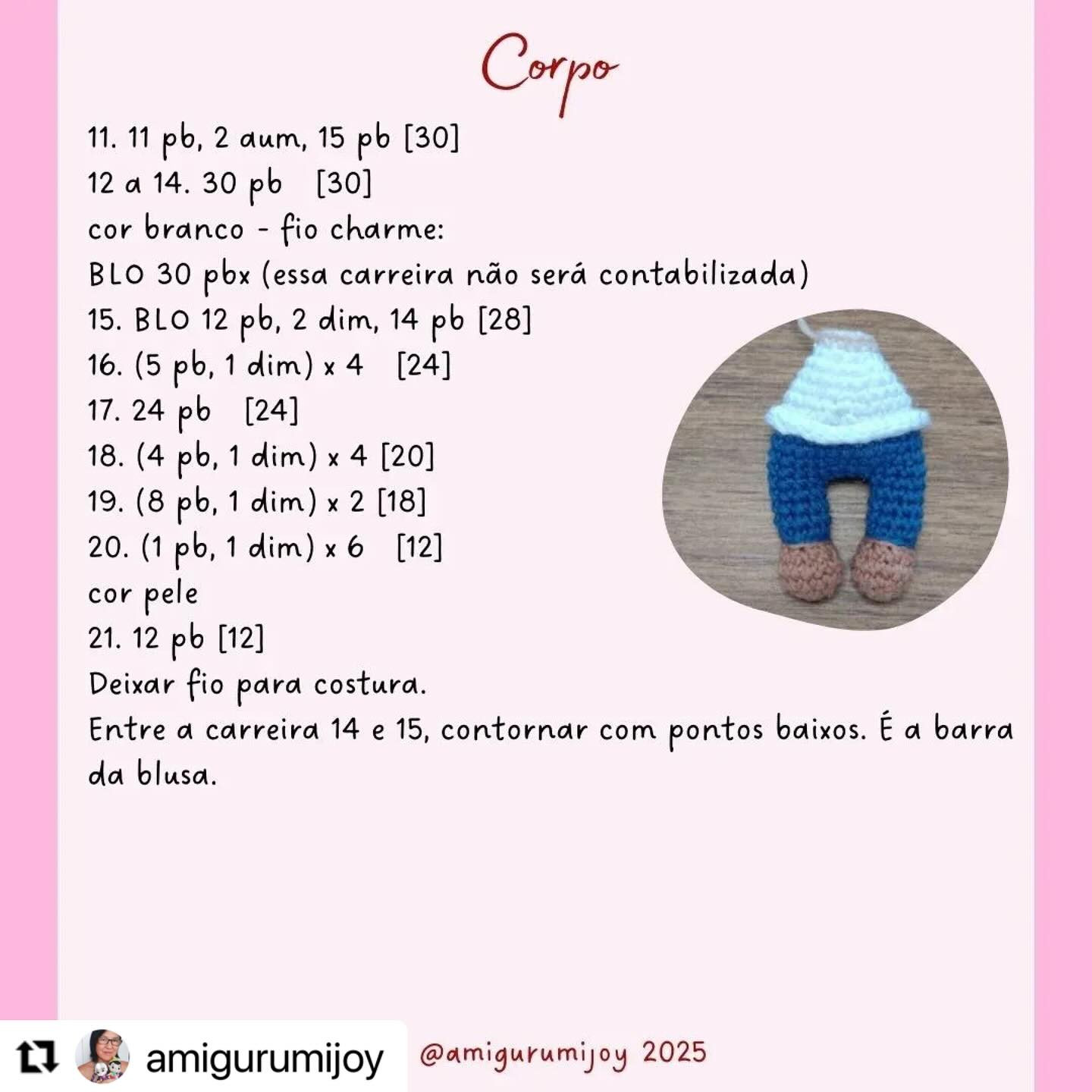 Corpo

11. 11 pb, 2 aum, 15 pb [30]
12 a 14. 30 pb [30]
cor branco - fio charme:
BLO 30 pbx (essa carreira não será contabilizada)
15. BLO 12 pb, 2 dim, 14 pb [28]
16. (5 pb, 1 dim) x 4 [24]
17. 24 pb [24]
18. (4 pb, 1 dim) x 4 [20]
19. (8 pb, 1 dim) x 2 [18]
20. (1 pb, 1 dim) x 6 [12]
cor pele
21. 12 pb [12]
Deixar fio para costura.
Entre a carreira 14 e 15, contornar com pontos baixos. É a barra da blusa.

amigurumijoy

@amigurumijoy 2025